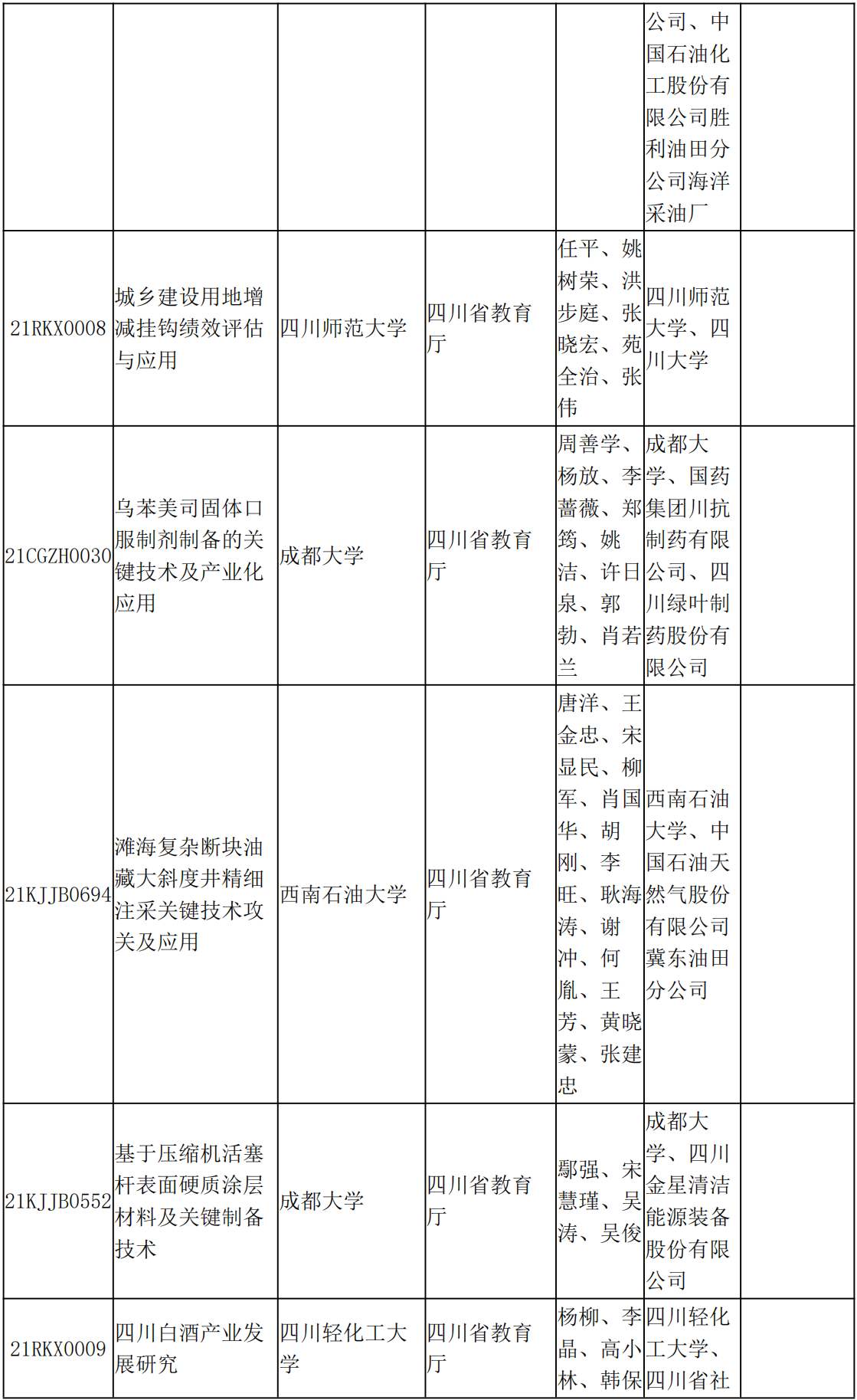 | | | | | | | |
|---|---|---|---|---|---|---|
| | | | | | 公司、中国石油化工股份有限公司胜利油田分公司海洋采油厂 | |
| 21RKX0008 | 城乡建设用地增减挂钩绩效评估与应用 | 四川师范大学 | 四川省教育厅 | 任平、姚树荣、洪步庭、张晓宏、苑全治、张伟 | 四川师范大学、四川大学 | |
| 21CGZH0030 | 乌苯美司固体口服制剂制备的关键技术及产业化应用 | 成都大学 | 四川省教育厅 | 周善学、杨放、李蔷薇、郑筠、姚洁、许日泉、郭勃、肖若兰 | 成都大学、国药集团川抗制药有限公司、四川绿叶制药股份有限公司 | |
| 21KJJB0694 | 滩海复杂断块油藏大斜度井精细注采关键技术攻关及应用 | 西南石油大学 | 四川省教育厅 | 唐洋、王金忠、宋显民、柳军、肖国华、胡刚、李旺、耿海涛、谢冲、何胤、王芳、黄晓蒙、张建忠 | 西南石油大学、中国石油天然气股份有限公司冀东油田分公司 | |
| 21KJJB0552 | 基于压缩机活塞杆表面硬质涂层材料及关键制备技术 | 成都大学 | 四川省教育厅 | 鄢强、宋慧瑾、吴涛、吴俊 | 成都大学、四川金星清洁能源装备股份有限公司 | |
| 21RKX0009 | 四川白酒产业发展研究 | 四川轻化工大学 | 四川省教育厅 | 杨柳、李晶、高小林、韩保 | 四川轻化工大学、四川省社 | |